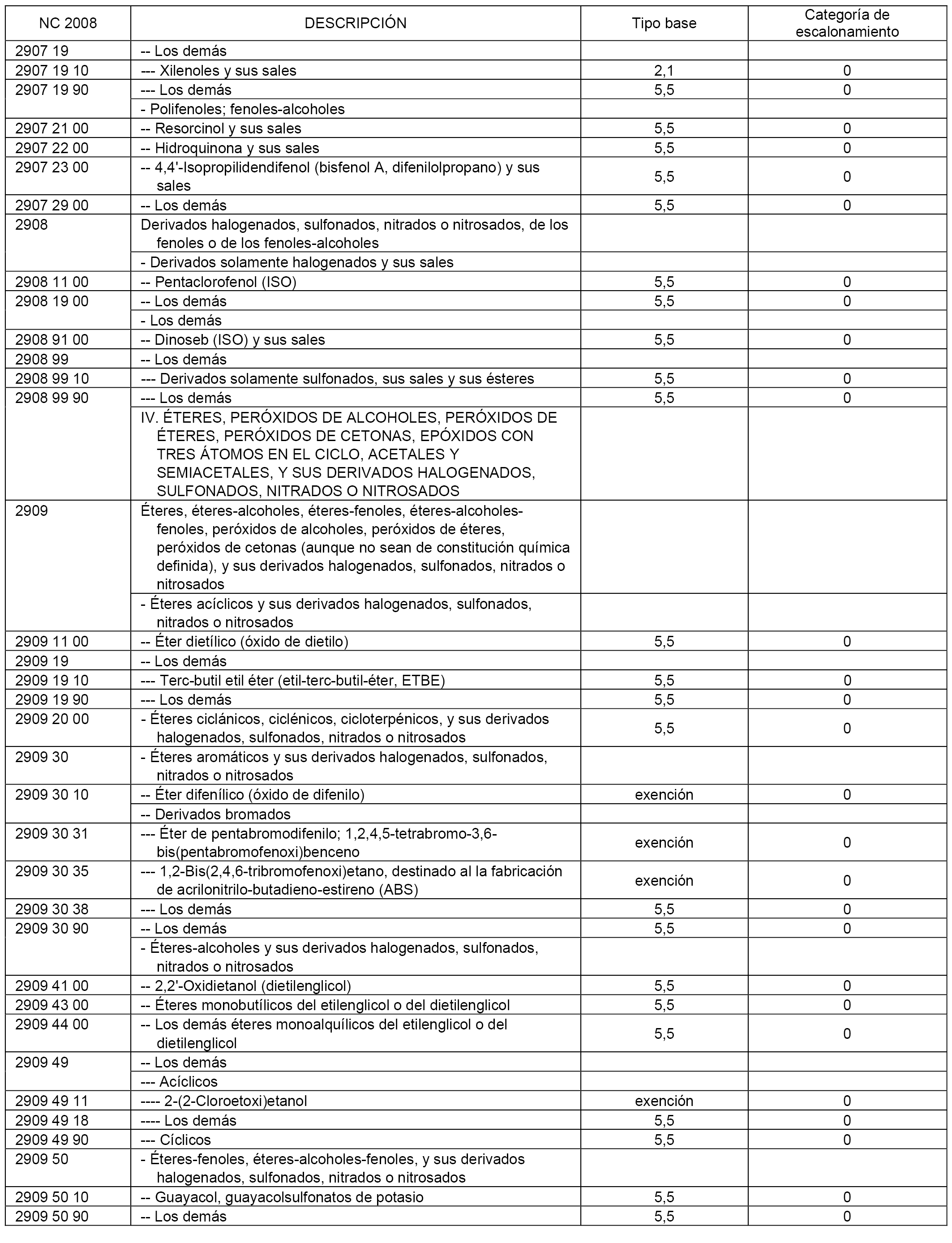 | NC 2008 | DESCRIPCIÓN | Tipo base | Categoría de escalonamiento |
|---|---|---|---|
| 2907 19 | -- Los demás | | |
| 2907 19 10 | --- Xilenoles y sus sales | 2,1 | 0 |
| 2907 19 90 | --- Los demás | 5,5 | 0 |
| | - Polifenoles; fenoles-alcoholes | | |
| 2907 21 00 | -- Resorcinol y sus sales | 5,5 | 0 |
| 2907 22 00 | -- Hidroquinona y sus sales | 5,5 | 0 |
| 2907 23 00 | -- 4,4'-Isopropilidendifenol (bisfenol A, difenilolpropano) y sus sales | 5,5 | 0 |
| 2907 29 00 | -- Los demás | 5,5 | 0 |
| 2908 | Derivados halogenados, sulfonados, nitrados o nitrosados, de los fenoles o de los fenoles-alcoholes | | |
| | - Derivados solamente halogenados y sus sales | | |
| 2908 11 00 | -- Pentaclorofenol (ISO) | 5,5 | 0 |
| 2908 19 00 | -- Los demás | 5,5 | 0 |
| | - Los demás | | |
| 2908 91 00 | -- Dinoseb (ISO) y sus sales | 5,5 | 0 |
| 2908 99 | -- Los demás | | |
| 2908 99 10 | --- Derivados solamente sulfonados, sus sales y sus ésteres | 5,5 | 0 |
| 2908 99 90 | --- Los demás | 5,5 | 0 |
| | IV. ÉTERES, PERÓXIDOS DE ALCOHOLES, PERÓXIDOS DE ÉTERES, PERÓXIDOS DE CETONAS, EPÓXIDOS CON TRES ÁTOMOS EN EL CICLO, ACETALES Y SEMIACETALES, Y SUS DERIVADOS HALOGENADOS, SULFONADOS, NITRADOS O NITROSADOS | | |
| 2909 | Éteres, éteres-alcoholes, éteres-fenoles, éteres-alcoholes-fenoles, peróxidos de alcoholes, peróxidos de éteres, peróxidos de cetonas (aunque no sean de constitución química definida), y sus derivados halogenados, sulfonados, nitrados o nitrosados | | |
| | - Éteres acíclicos y sus derivados halogenados, sulfonados, nitrados o nitrosados | | |
| 2909 11 00 | -- Éter dietílico (óxido de dietilo) | 5,5 | 0 |
| 2909 19 | -- Los demás | | |
| 2909 19 10 | --- Terc-butil etil éter (etil-terc-butil-éter, ETBE) | 5,5 | 0 |
| 2909 19 90 | --- Los demás | 5,5 | 0 |
| 2909 20 00 | - Éteres ciclánicos, ciclénicos, cicloterpénicos, y sus derivados halogenados, sulfonados, nitrados o nitrosados | 5,5 | 0 |
| 2909 30 | - Éteres aromáticos y sus derivados halogenados, sulfonados, nitrados o nitrosados | | |
| 2909 30 10 | -- Éter difenílico (óxido de difenilo) | exención | 0 |
| | -- Derivados bromados | | |
| 2909 30 31 | --- Éter de pentabromodifenilo; 1,2,4,5-tetrabromo-3,6-bis(pentabromofenoxi)benceno | exención | 0 |
| 2909 30 35 | --- 1,2-Bis(2,4,6-tribromofenoxi)etano, destinado al la fabricación de acrilonitrilo-butadieno-estireno (ABS) | exención | 0 |
| 2909 30 38 | --- Los demás | 5,5 | 0 |
| 2909 30 90 | -- Los demás | 5,5 | 0 |
| | - Éteres-alcoholes y sus derivados halogenados, sulfonados, nitrados o nitrosados | | |
| 2909 41 00 | -- 2,2'-Oxidietanol (dietilenglicol) | 5,5 | 0 |
| 2909 43 00 | -- Éteres monobutílicos del etilenglicol o del dietilenglicol | 5,5 | 0 |
| 2909 44 00 | -- Los demás éteres monoalquílicos del etilenglicol o del dietilenglicol | 5,5 | 0 |
| 2909 49 | -- Los demás | | |
| | --- Acíclicos | | |
| 2909 49 11 | ---- 2-(2-Cloroetoxi)etanol | exención | 0 |
| 2909 49 18 | ---- Los demás | 5,5 | 0 |
| 2909 49 90 | --- Cíclicos | 5,5 | 0 |
| 2909 50 | - Éteres-fenoles, éteres-alcoholes-fenoles, y sus derivados halogenados, sulfonados, nitrados o nitrosados | | |
| 2909 50 10 | -- Guayacol, guayacolsulfonatos de potasio | 5,5 | 0 |
| 2909 50 90 | -- Los demás | 5,5 | 0 |